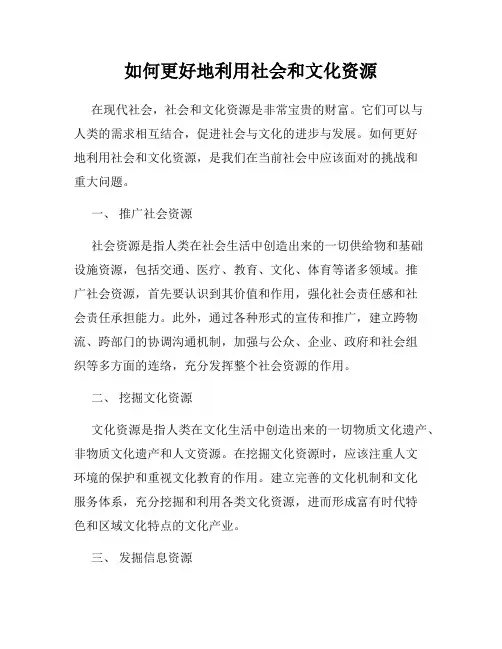 如何更好地利用社会和文化资源

在现代社会，社会和文化资源是非常宝贵的财富。它们可以与人类的需求相互结合，促进社会与文化的进步与发展。如何更好地利用社会和文化资源，是我们在当前社会中应该面对的挑战和重大问题。

一、 推广社会资源

社会资源是指人类在社会生活中创造出来的一切供给物和基础设施资源，包括交通、医疗、教育、文化、体育等诸多领域。推广社会资源，首先要认识到其价值和作用，强化社会责任感和社会责任承担能力。此外，通过各种形式的宣传和推广，建立跨物流、跨部门的协调沟通机制，加强与公众、企业、政府和社会组织等多方面的连络，充分发挥整个社会资源的作用。

二、 挖掘文化资源

文化资源是指人类在文化生活中创造出来的一切物质文化遗产、非物质文化遗产和人文资源。在挖掘文化资源时，应该注重人文环境的保护和重视文化教育的作用。建立完善的文化机制和文化服务体系，充分挖掘和利用各类文化资源，进而形成富有时代特色和区域文化特点的文化产业。

三、 发掘信息资源